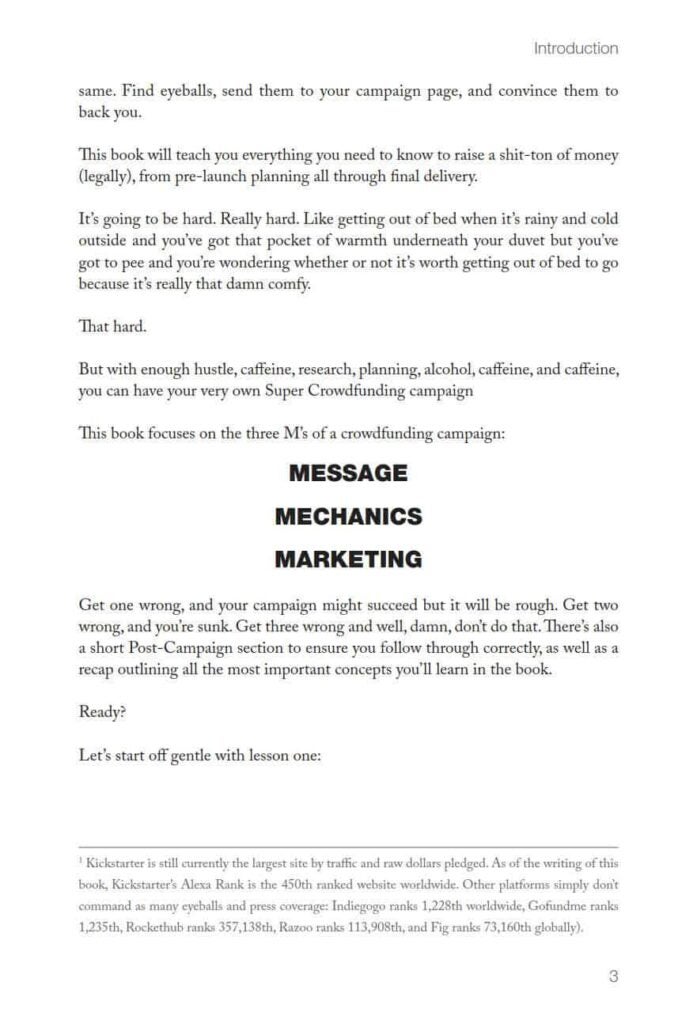 Introduction

same. Find eyeballs, send them to your campaign page, and convince them to back you.

This book will teach you everything you need to know to raise a shit-ton of money (legally), from pre-launch planning all through final delivery.

It's going to be hard. Really hard. Like getting out of bed when it's rainy and cold outside and you've got that pocket of warmth underneath your duvet but you've got to pee and you're wondering whether or not it's worth getting out of bed to go because it's really that damn comfy.

That hard.

But with enough hustle, caffeine, research, planning, alcohol, caffeine, and caffeine, you can have your very own Super Crowdfunding campaign

This book focuses on the three M's of a crowdfunding campaign:

MESSAGE

MECHANICS

MARKETING

Get one wrong, and your campaign might succeed but it will be rough. Get two wrong, and you're sunk. Get three wrong and well, damn, don't do that. There's also a short Post-Campaign section to ensure you follow through correctly, as well as a recap outlining all the most important concepts you'll learn in the book.

Ready?

Let's start off gentle with lesson one:

$^1$ Kickstarter is still currently the largest site by traffic and raw dollars pledged. As of the writing of this book, Kickstarter's Alexa Rank is the 450th ranked website worldwide. Other platforms simply don't command as many eyeballs and press coverage: Indiegogo ranks 1,228th worldwide, Gofundme ranks 1,235th, Rockethub ranks 357,138th, Razoo ranks 113,908th, and Fig ranks 73,160th globally).

3